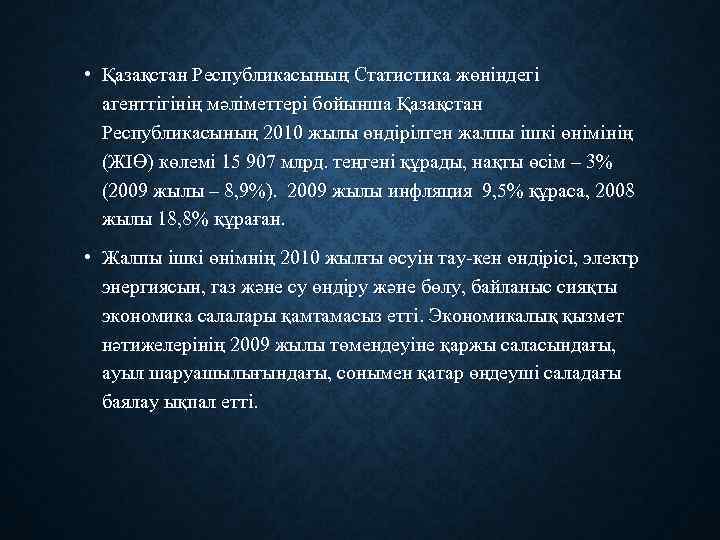 • Қазақстан Республикасының Статистика жөніндегі агенттігінің мәліметтері бойынша Қазақстан Республикасының 2010 жылы өндірілген жалпы ішкі өнімінің (ЖІӨ) көлемі 15 907 млрд. теңгені құрады, нақты өсім – 3% (2009 жылы – 8,9%). 2009 жылы инфляция 9,5% құраса, 2008 жылы 18,8% құраған.

• Жалпы ішкі өнімнің 2010 жылғы өсуін тау-кен өндірісі, электр энергиясын, газ және су өндіру және бөлу, байланыс сияқты экономика салалары қамтамасыз етті. Экономикалық қызмет нәтижелерінің 2009 жылы төмендеуіне қаржы саласындағы, ауыл шаруашылығындағы, сонымен қатар өңдеуші саладағы баялау ықпал етті.